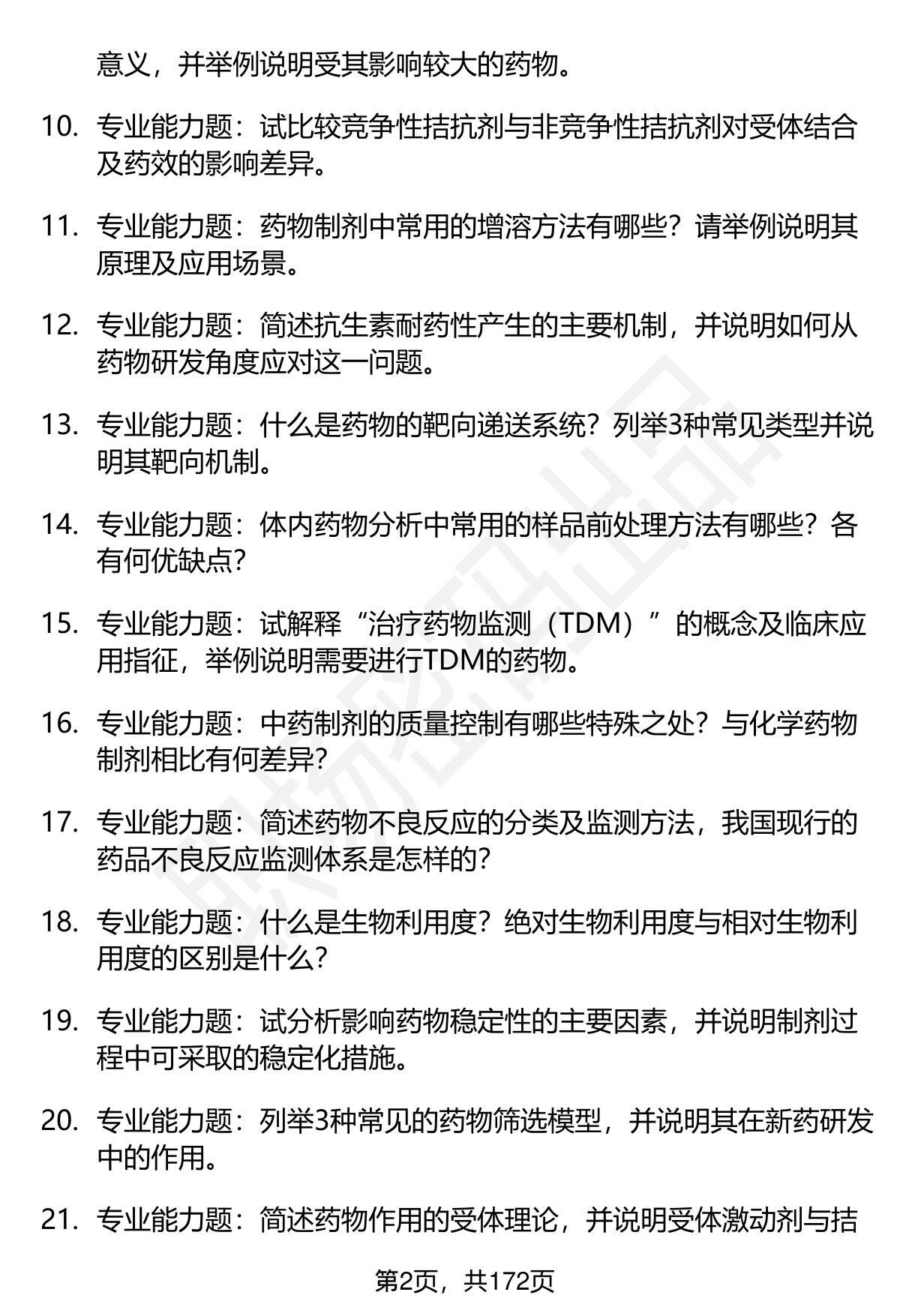 意义，并举例说明受其影响较大的药物。

10. 专业能力题：试比较竞争性拮抗剂与非竞争性拮抗剂对受体结合及药效的影响差异。

11. 专业能力题：药物制剂中常用的增溶方法有哪些？请举例说明其原理及应用场景。

12. 专业能力题：简述抗生素耐药性产生的主要机制，并说明如何从药物研发角度应对这一问题。

13. 专业能力题：什么是药物的靶向递送系统？列举3种常见类型并说明其靶向机制。

14. 专业能力题：体内药物分析中常用的样品前处理方法有哪些？各有何优缺点？

15. 专业能力题：试解释“治疗药物监测（TDM）”的概念及临床应用指征，举例说明需要进行TDM的药物。

16. 专业能力题：中药制剂的质量控制有哪些特殊之处？与化学药物制剂相比有何差异？

17. 专业能力题：简述药物不良反应的分类及监测方法，我国现行的药品不良反应监测体系是怎样的？

18. 专业能力题：什么是生物利用度？绝对生物利用度与相对生物利用度的区别是什么？

19. 专业能力题：试分析影响药物稳定性的主要因素，并说明制剂过程中可采取的稳定化措施。

20. 专业能力题：列举3种常见的药物筛选模型，并说明其在新药研发中的作用。

21. 专业能力题：简述药物作用的受体理论，并说明受体激动剂与拮

第2页，共172页